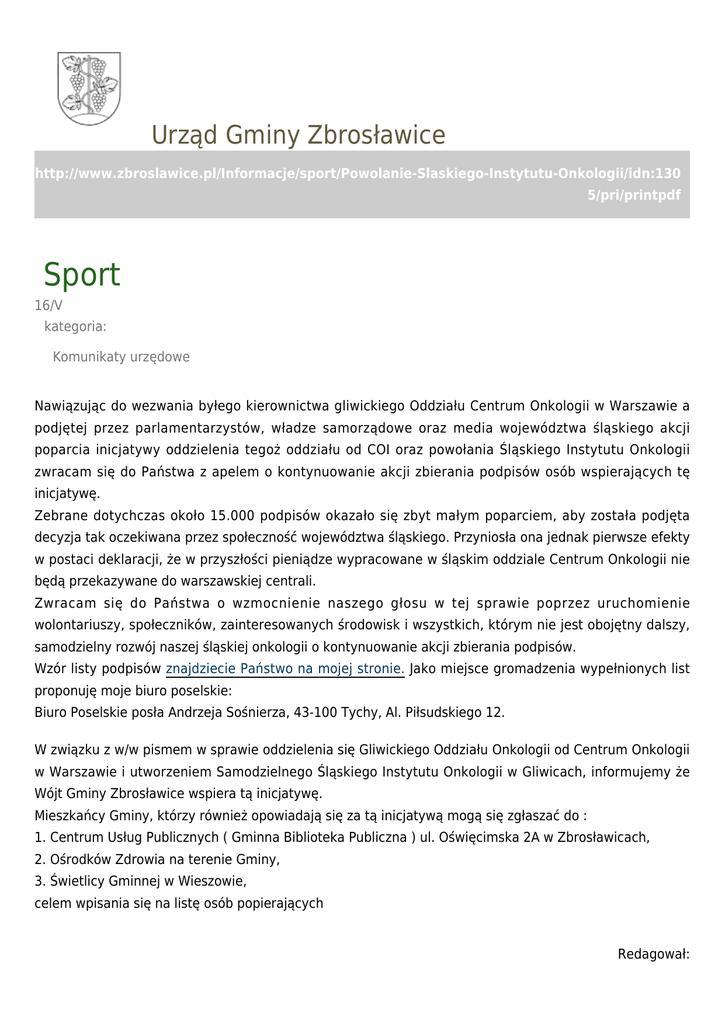 Urząd Gminy Zbrosławice

http://www.zbroslawice.pl/Informacje/sport/Powolanie-Slaskiego-Instytutu-Onkologii/idn:1305/pri/printpdf

Sport

16/V

kategoria:

Komunikaty urzędowe

Nawiązując do wezwania byłego kierownictwa gliwickiego Oddziału Centrum Onkologii w Warszawie a podjętej przez parlamentarzystów, władze samorządowe oraz media województwa śląskiego akcji poparcia inicjatywy oddzielenia tegoż oddziału od COI oraz powołania Śląskiego Instytutu Onkologii zwracam się do Państwa z apelem o kontynuowanie akcji zbierania podpisów osób wspierających tę inicjatywę.
Zebrane dotychczas około 15.000 podpisów okazało się zbyt małym poparciem, aby została podjęta decyzja tak oczekiwana przez społeczność województwa śląskiego. Przyniosła ona jednak pierwsze efekty w postaci deklaracji, że w przyszłości pieniądze wypracowane w śląskim oddziale Centrum Onkologii nie będą przekazywane do warszawskiej centrali.
Zwracam się do Państwa o wzmocnienie naszego głosu w tej sprawie poprzez uruchomienie wolontariuszy, społeczników, zainteresowanych środowisk i wszystkich, którym nie jest obojętny dalszy, samodzielny rozwój naszej śląskiej onkologii o kontynuowanie akcji zbierania podpisów.
Wzór listy podpisów znajdziecie Państwo na mojej stronie. Jako miejsce gromadzenia wypełnionych list proponuję moje biuro poselskie:
Biuro Poselskie posła Andrzeja Sośnierza, 43-100 Tychy, Al. Piłsudskiego 12.

W związku z w/w pismem w sprawie oddzielenia się Gliwickiego Oddziału Onkologii od Centrum Onkologii w Warszawie i utworzeniem Samodzielnego Śląskiego Instytutu Onkologii w Gliwicach, informujemy że Wójt Gminy Zbrosławice wspiera tą inicjatywę.
Mieszkańcy Gminy, którzy również opowiadają się za tą inicjatywą mogą się zgłaszać do :
1. Centrum Usług Publicznych ( Gminna Biblioteka Publiczna ) ul. Oświęcimska 2A w Zbrosławicach,
2. Ośrodków Zdrowia na terenie Gminy,
3. Świetlicy Gminnej w Wieszowie,
celem wpisania się na listę osób popierających

Redagował: